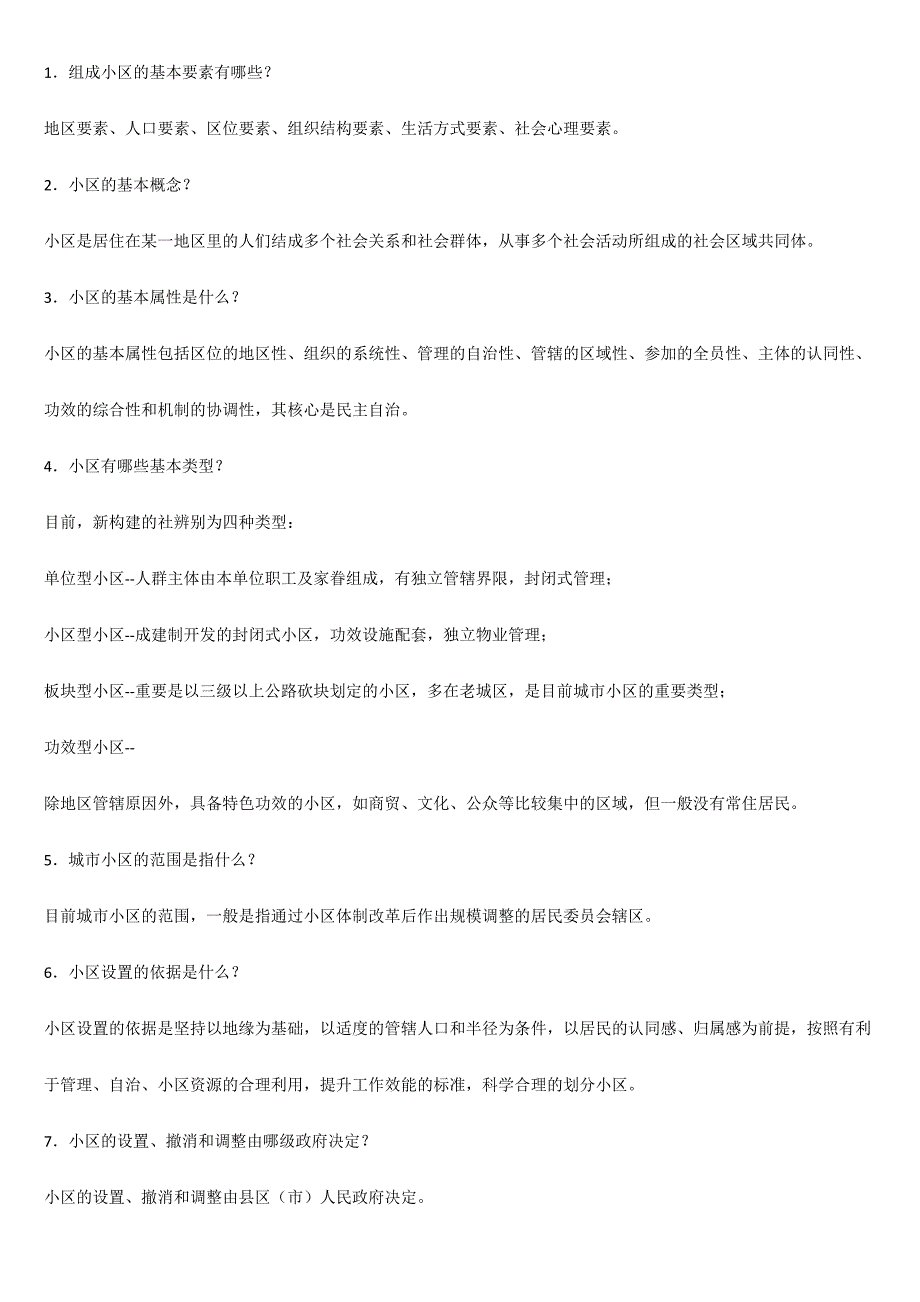 1．组成小区的基本要素有哪些？

地区要素、人口要素、区位要素、组织结构要素、生活方式要素、社会心理要素。

2．小区的基本概念？

小区是居住在某一地区里的人们结成多个社会关系和社会群体，从事多个社会活动所组成的社会区域共同体。

3．小区的基本属性是什么？

小区的基本属性包括区位的地区性、组织的系统性、管理的自治性、管辖的区域性、参加的全员性、主体的认同性、功效的综合性和机制的协调性，其核心是民主自治。

4．小区有哪些基本类型？

目前，新构建的社辨别为四种类型：

单位型小区--人群主体由本单位职工及家眷组成，有独立管辖界限，封闭式管理；

小区型小区--成建制开发的封闭式小区，功效设施配套，独立物业管理；

板块型小区--重要是以三级以上公路砍块划定的小区，多在老城区，是目前城市小区的重要类型；

功效型小区--

除地区管辖原因外，具备特色功效的小区，如商贸、文化、公众等比较集中的区域，但一般没有常住居民。

5．城市小区的范围是指什么？

目前城市小区的范围，一般是指通过小区体制改革后作出规模调整的居民委员会辖区。

6．小区设置的依据是什么？

小区设置的依据是坚持以地缘为基础，以适度的管辖人口和半径为条件，以居民的认同感、归属感为前提，按照有利于管理、自治、小区资源的合理利用，提升工作效能的标准，科学合理的划分小区。

7．小区的设置、撤消和调整由哪级政府决定？

小区的设置、撤消和调整由县区（市）人民政府决定。